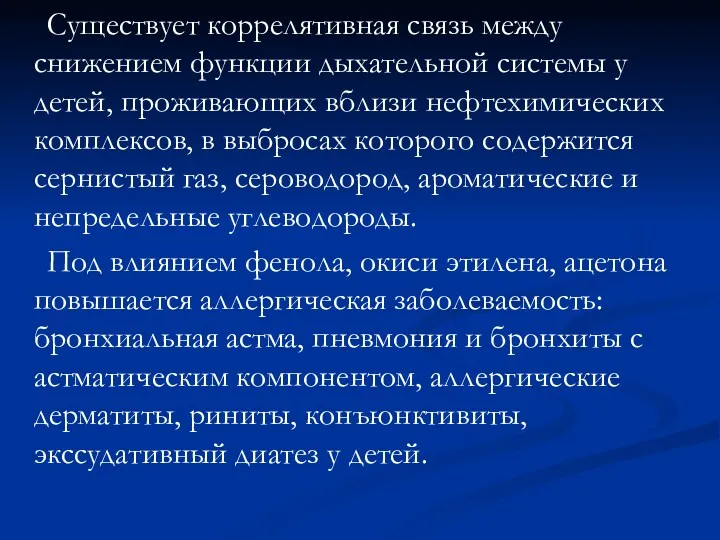 Существует коррелятивная связь между снижением функции дыхательной системы у детей, проживающих вблизи нефтехимических комплексов, в выбросах которого содержится сернистый газ, сероводород, ароматические и непредельные углеводороды.

Под влиянием фенола, окиси этилена, ацетона повышается аллергическая заболеваемость: бронхиальная астма, пневмония и бронхиты с астматическим компонентом, аллергические дерматиты, риниты, конъюнктивиты, экссудативный диатез у детей.